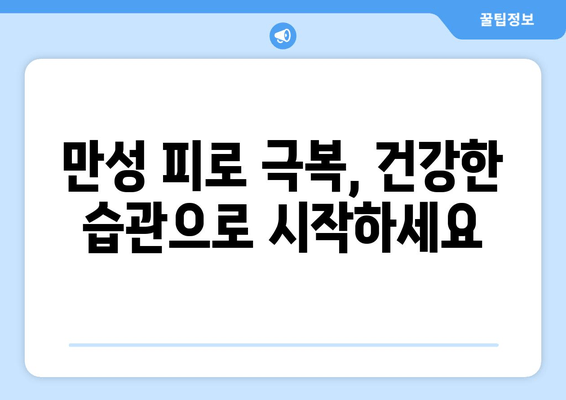 꿀팁정보

만성 피로 극복, 건강한 습관으로 시작하세요